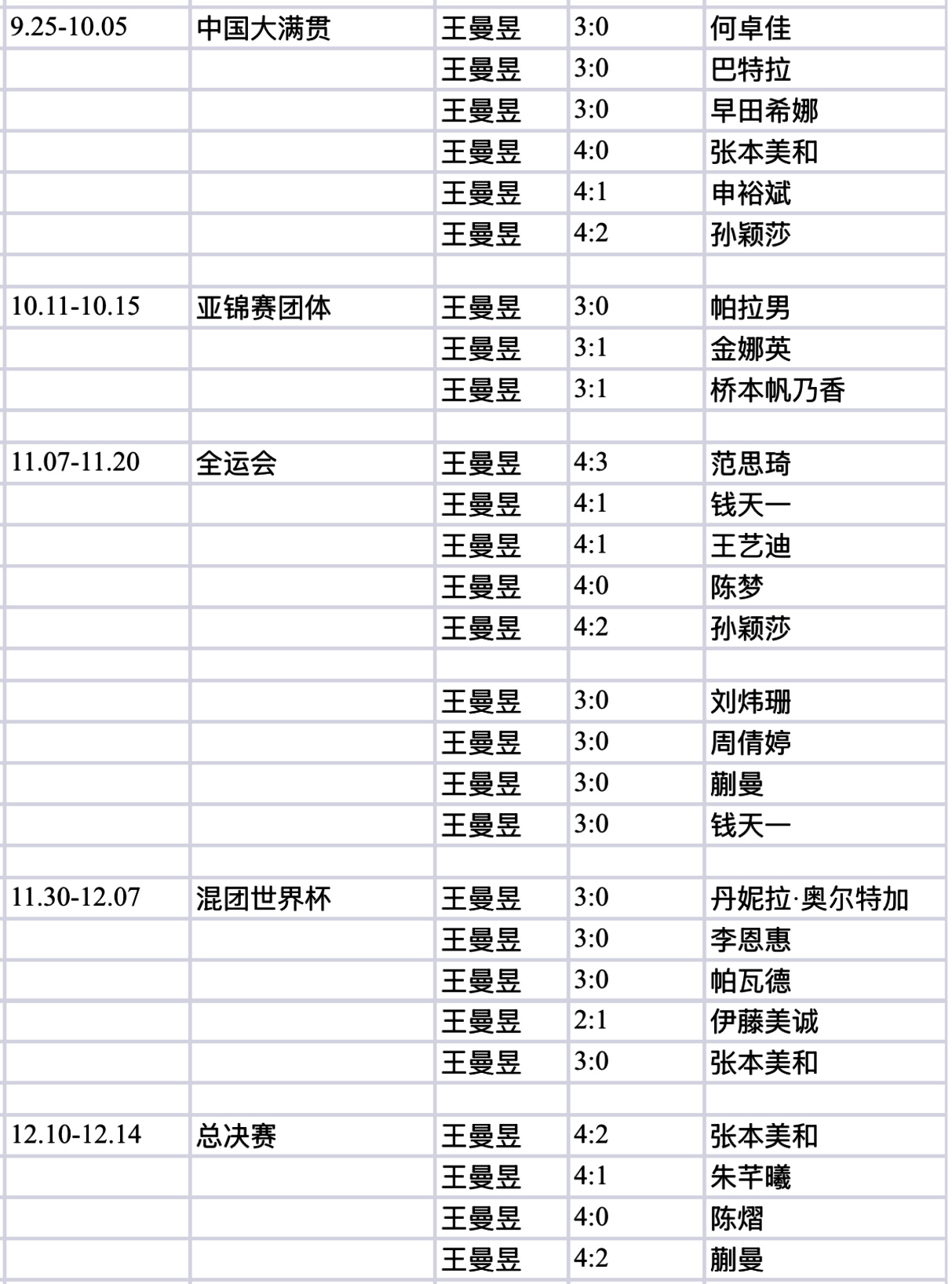 | | | | | |
|---|---|---|---|---|
| 9.25-10.05 | 中国大满贯 | 王曼昱 | 3:0 | 何卓佳 |
| | | 王曼昱 | 3:0 | 巴特拉 |
| | | 王曼昱 | 3:0 | 早田希娜 |
| | | 王曼昱 | 4:0 | 张本美和 |
| | | 王曼昱 | 4:1 | 申裕斌 |
| | | 王曼昱 | 4:2 | 孙颖莎 |
| | | | | |
| 10.11-10.15 | 亚锦赛团体 | 王曼昱 | 3:0 | 帕拉男 |
| | | 王曼昱 | 3:1 | 金娜英 |
| | | 王曼昱 | 3:1 | 桥本帆乃香 |
| | | | | |
| 11.07-11.20 | 全运会 | 王曼昱 | 4:3 | 范思琦 |
| | | 王曼昱 | 4:1 | 钱天一 |
| | | 王曼昱 | 4:1 | 王艺迪 |
| | | 王曼昱 | 4:0 | 陈梦 |
| | | 王曼昱 | 4:2 | 孙颖莎 |
| | | | | |
| | | 王曼昱 | 3:0 | 刘炜珊 |
| | | 王曼昱 | 3:0 | 周倩婷 |
| | | 王曼昱 | 3:0 | 蒯曼 |
| | | 王曼昱 | 3:0 | 钱天一 |
| | | | | |
| 11.30-12.07 | 混团世界杯 | 王曼昱 | 3:0 | 丹妮拉·奥尔特加 |
| | | 王曼昱 | 3:0 | 李恩惠 |
| | | 王曼昱 | 3:0 | 帕瓦德 |
| | | 王曼昱 | 2:1 | 伊藤美诚 |
| | | 王曼昱 | 3:0 | 张本美和 |
| | | | | |
| 12.10-12.14 | 总决赛 | 王曼昱 | 4:2 | 张本美和 |
| | | 王曼昱 | 4:1 | 朱芊曦 |
| | | 王曼昱 | 4:0 | 陈熠 |
| | | 王曼昱 | 4:2 | 蒯曼 |